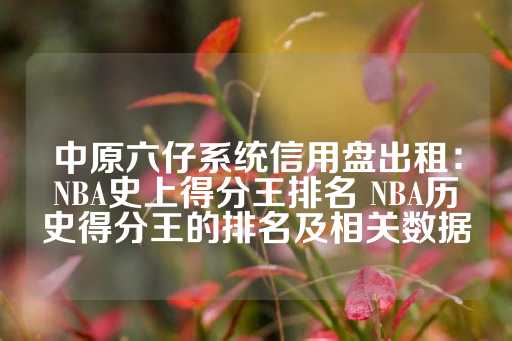 中原六仔系统信用盘出租：NBA史上得分王排名 NBA历史得分王的排名及相关数据